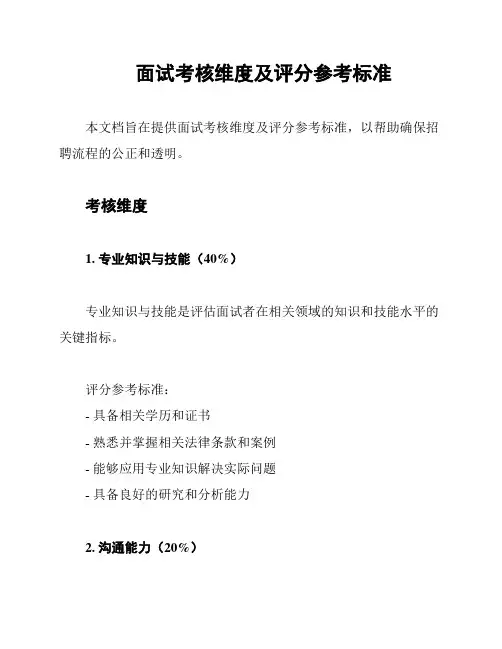 面试考核维度及评分参考标准

本文档旨在提供面试考核维度及评分参考标准，以帮助确保招聘流程的公正和透明。

考核维度

1. 专业知识与技能（40%）

专业知识与技能是评估面试者在相关领域的知识和技能水平的关键指标。

评分参考标准：
- 具备相关学历和证书
- 熟悉并掌握相关法律条款和案例
- 能够应用专业知识解决实际问题
- 具备良好的研究和分析能力

2. 沟通能力（20%）